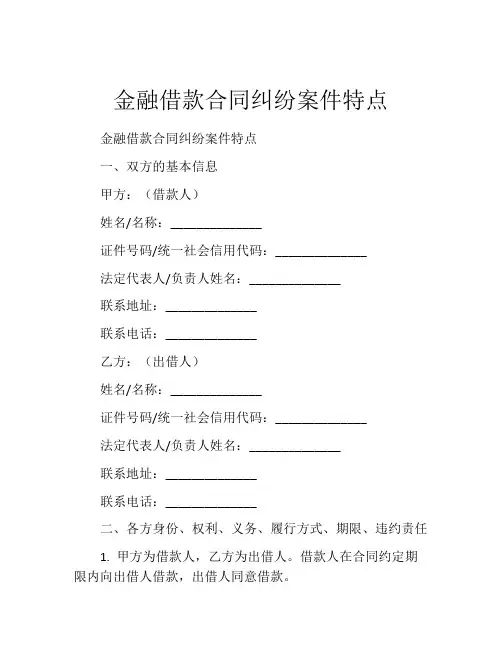 金融借款合同纠纷案件特点

金融借款合同纠纷案件特点

一、双方的基本信息

甲方：（借款人）

姓名/名称：______________

证件号码/统一社会信用代码：______________

法定代表人/负责人姓名：______________

联系地址：______________

联系电话：______________

乙方：（出借人）

姓名/名称：______________

证件号码/统一社会信用代码：______________

法定代表人/负责人姓名：______________

联系地址：______________

联系电话：______________

二、各方身份、权利、义务、履行方式、期限、违约责任

1. 甲方为借款人，乙方为出借人。借款人在合同约定期限内向出借人借款，出借人同意借款。